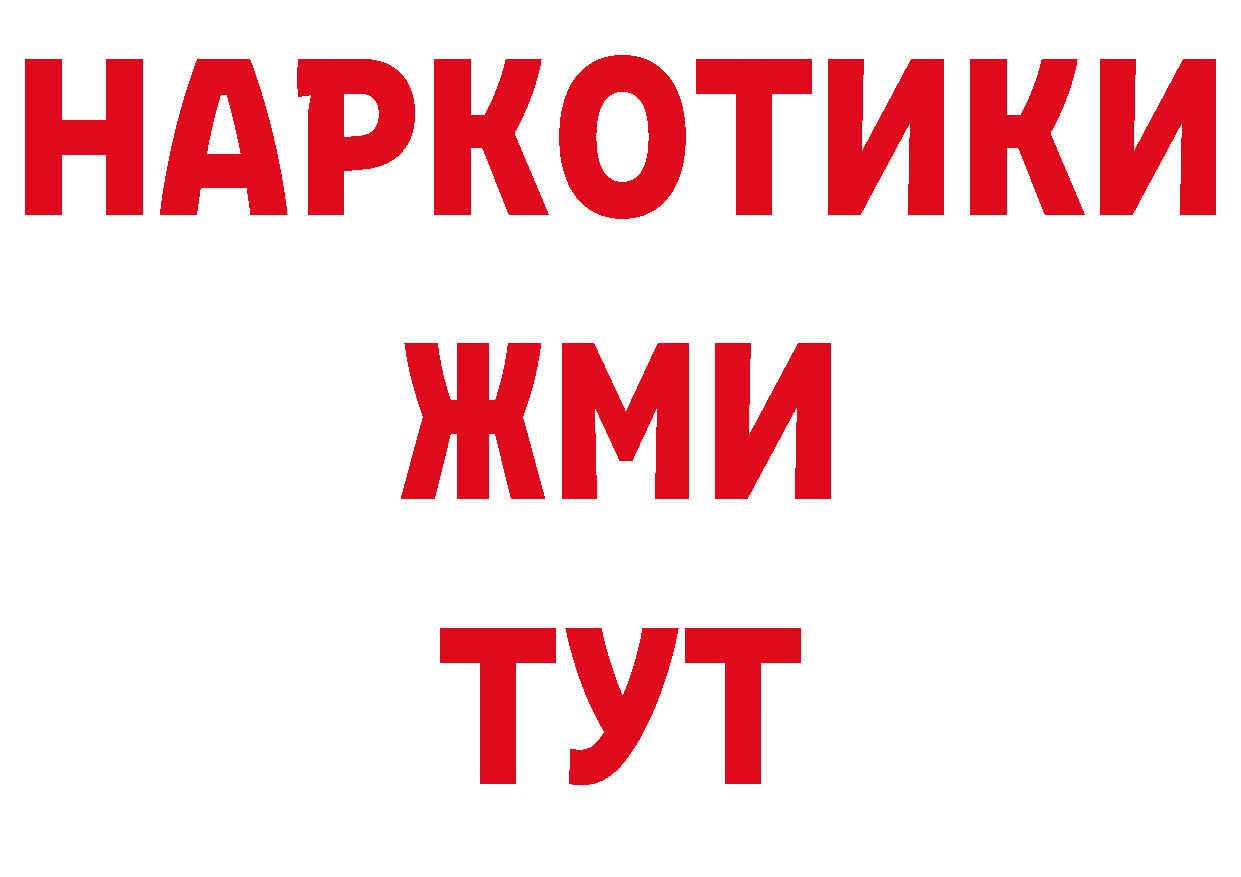 НАРКОТИКИ
ЖМИ
ТУТ